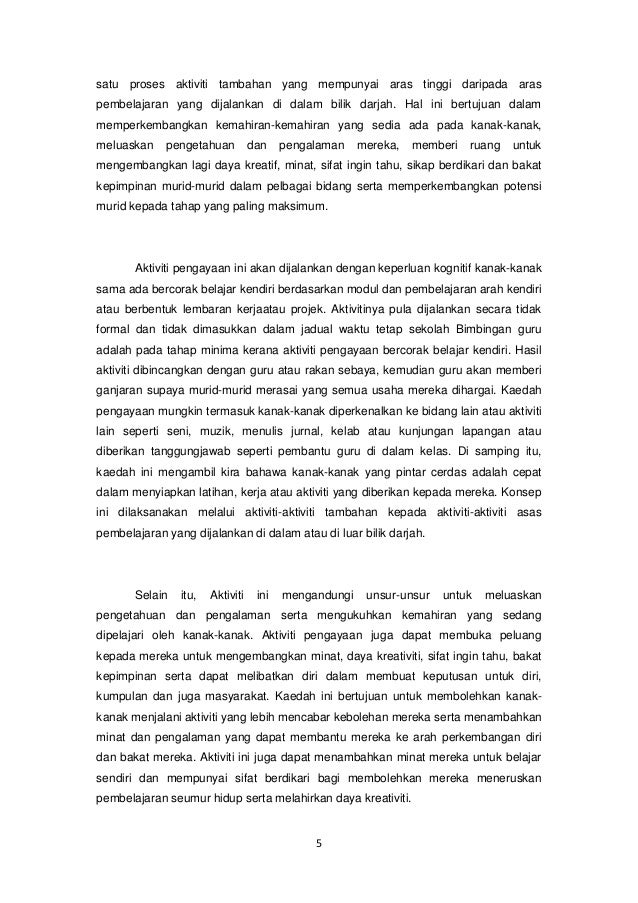 satu proses aktiviti tambahan yang mempunyai aras tinggi daripada aras pembelajaran yang dijalankan di dalam bilik darjah. Hal ini bertujuan dalam memperkembangkan kemahiran-kemahiran yang sedia ada pada kanak-kanak, meluaskan pengetahuan dan pengalaman mereka, memberi ruang untuk mengembangkan lagi daya kreatif, minat, sifat ingin tahu, sikap berdikari dan bakat kepimpinan murid-murid dalam pelbagai bidang serta memperkembangkan potensi murid kepada tahap yang paling maksimum.

Aktiviti pengayaan ini akan dijalankan dengan keperluan kognitif kanak-kanak sama ada bercorak belajar kendiri berdasarkan modul dan pembelajaran arah kendiri atau berbentuk lembaran kerjaatau projek. Aktivitinya pula dijalankan secara tidak formal dan tidak dimasukkan dalam jadual waktu tetap sekolah Bimbingan guru adalah pada tahap minima kerana aktiviti pengayaan bercorak belajar kendiri. Hasil aktiviti dibincangkan dengan guru atau rakan sebaya, kemudian guru akan memberi ganjaran supaya murid-murid merasai yang semua usaha mereka dihargai. Kaedah pengayaan mungkin termasuk kanak-kanak diperkenalkan ke bidang lain atau aktiviti lain seperti seni, muzik, menulis jurnal, kelab atau kunjungan lapangan atau diberikan tanggungjawab seperti pembantu guru di dalam kelas. Di samping itu, kaedah ini mengambil kira bahawa kanak-kanak yang pintar cerdas adalah cepat dalam menyiapkan latihan, kerja atau aktiviti yang diberikan kepada mereka. Konsep ini dilaksanakan melalui aktiviti-aktiviti tambahan kepada aktiviti-aktiviti asas pembelajaran yang dijalankan di dalam atau di luar bilik darjah.

Selain itu, Aktiviti ini mengandungi unsur-unsur untuk meluaskan pengetahuan dan pengalaman serta mengukuhkan kemahiran yang sedang dipelajari oleh kanak-kanak. Aktiviti pengayaan juga dapat membuka peluang kepada mereka untuk mengembangkan minat, daya kreativiti, sifat ingin tahu, bakat kepimpinan serta dapat melibatkan diri dalam membuat keputusan untuk diri, kumpulan dan juga masyarakat. Kaedah ini bertujuan untuk membolehkan kanak-kanak menjalani aktiviti yang lebih mencabar kebolehan mereka serta menambahkan minat dan pengalaman yang dapat membantu mereka ke arah perkembangan diri dan bakat mereka. Aktiviti ini juga dapat menambahkan minat mereka untuk belajar sendiri dan mempunyai sifat berdikari bagi membolehkan mereka meneruskan pembelajaran seumur hidup serta melahirkan daya kreativiti.

5